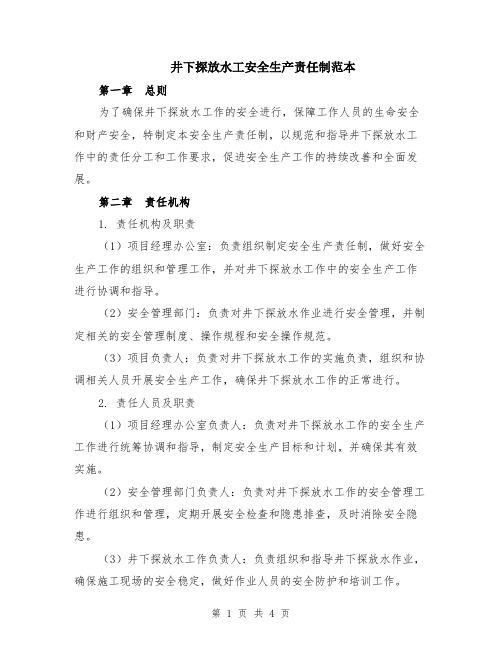 井下探放水工安全生产责任制范本

第一章　总则

为了确保井下探放水工作的安全进行，保障工作人员的生命安全和财产安全，特制定本安全生产责任制，以规范和指导井下探放水工作中的责任分工和工作要求，促进安全生产工作的持续改善和全面发展。

第二章　责任机构

1. 责任机构及职责

（1）项目经理办公室：负责组织制定安全生产责任制，做好安全生产工作的组织和管理工作，并对井下探放水工作中的安全生产工作进行协调和指导。

（2）安全管理部门：负责对井下探放水作业进行安全管理，并制定相关的安全管理制度、操作规程和安全操作规范。

（3）项目负责人：负责对井下探放水工作的实施负责，组织和协调相关人员开展安全生产工作，确保井下探放水工作的正常进行。

2. 责任人员及职责

（1）项目经理办公室负责人：负责对井下探放水工作的安全生产工作进行统筹协调和指导，制定安全生产目标和计划，并确保其有效实施。

（2）安全管理部门负责人：负责对井下探放水工作的安全管理工作进行组织和管理，定期开展安全检查和隐患排查，及时消除安全隐患。

（3）井下探放水工作负责人：负责组织和指导井下探放水作业，确保施工现场的安全稳定，做好作业人员的安全防护和培训工作。

第 1 页 共 4 页